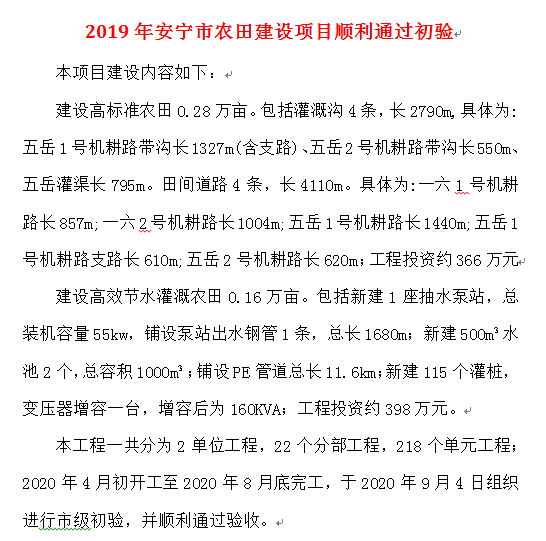 2019 年安宁市农田建设项目顺利通过初验

本项目建设内容如下：

建设高标准农田 0.28 万亩。包括灌溉沟 4 条，长 2790m,具体为:五岳 1 号机耕路带沟长 1327m(含支路)、五岳 2 号机耕路带沟长 550m、五岳灌渠长 795m。田间道路 4 条，长 4110m。具体为:一六 1 号机耕路长 857m;一六 2 号机耕路长 1004m;五岳 1 号机耕路长 1440m;五岳 1 号机耕路支路长 610m;五岳 2 号机耕路长 620m；工程投资约 366 万元

建设高效节水灌溉农田 0.16 万亩。包括新建 1 座抽水泵站，总装机容量 55kw，铺设泵站出水钢管 1 条，总长 1680m；新建 $500m^3$ 水池 2 个，总容积 $1000m^3$；铺设 PE 管道总长 11.6km；新建 115 个灌桩，变压器增容一台，增容后为 160KVA；工程投资约 398 万元。

本工程一共分为 2 单位工程，22 个分部工程，218 个单元工程；2020 年 4 月初开工至 2020 年 8 月底完工，于 2020 年 9 月 4 日组织进行市级初验，并顺利通过验收。